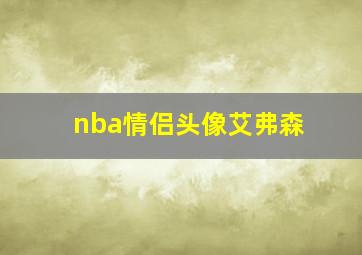 nba情侣头像艾弗森